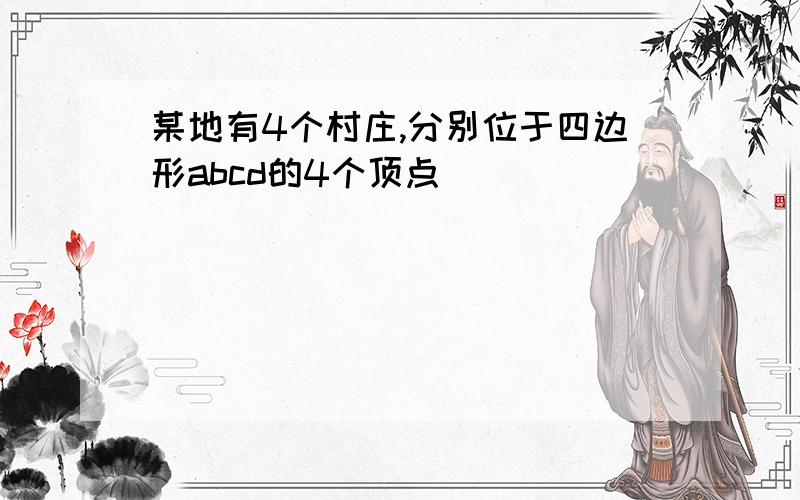 某地有4个村庄,分别位于四边形abcd的4个顶点